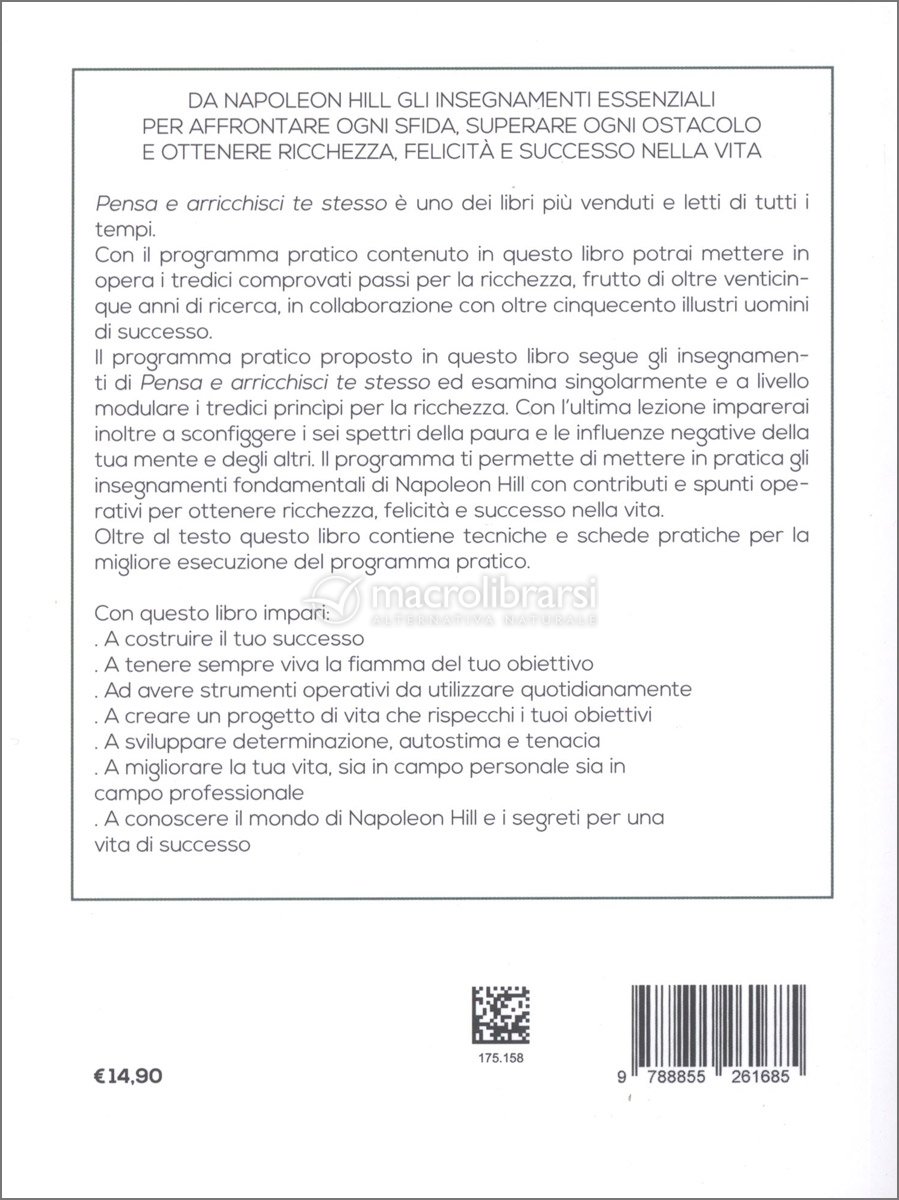 DA NAPOLEON HILL GLI INSEGNAMENTI ESSENZIALI PER AFFRONTARE OGNI SFIDA, SUPERARE OGNI OSTACOLO E OTTENERE RICCHEZZA, FELICITÀ E SUCCESSO NELLA VITA

Pensa e arricchisci te stesso è uno dei libri più venduti e letti di tutti i tempi.
Con il programma pratico contenuto in questo libro potrai mettere in opera i tredici comprovati passi per la ricchezza, frutto di oltre venticinque anni di ricerca, in collaborazione con oltre cinquecento illustri uomini di successo.
Il programma pratico proposto in questo libro segue gli insegnamenti di Pensa e arricchisci te stesso ed esamina singolarmente e a livello modulare i tredici princìpi per la ricchezza. Con l'ultima lezione imparerai inoltre a sconfiggere i sei spettri della paura e le influenze negative della tua mente e degli altri. Il programma ti permette di mettere in pratica gli insegnamenti fondamentali di Napoleon Hill con contributi e spunti operativi per ottenere ricchezza, felicità e successo nella vita.
Oltre al testo questo libro contiene tecniche e schede pratiche per la migliore esecuzione del programma pratico.

macrolibrarsi
ALTERNATIVA NATURALE

Con questo libro impari:
. A costruire il tuo successo
. A tenere sempre viva la fiamma del tuo obiettivo
. Ad avere strumenti operativi da utilizzare quotidianamente
. A creare un progetto di vita che rispecchi i tuoi obiettivi
. A sviluppare determinazione, autostima e tenacia
. A migliorare la tua vita, sia in campo personale sia in campo professionale
. A conoscere il mondo di Napoleon Hill e i segreti per una vita di successo

175.158

€14,90

9 788855 261685